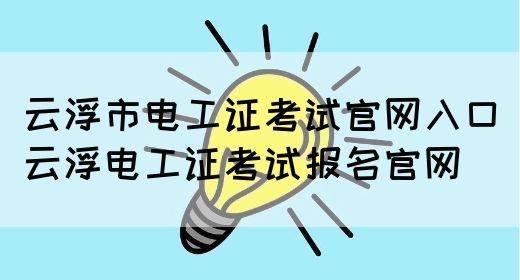 云浮市电工证考试官网入口
云浮电工证考试报名官网